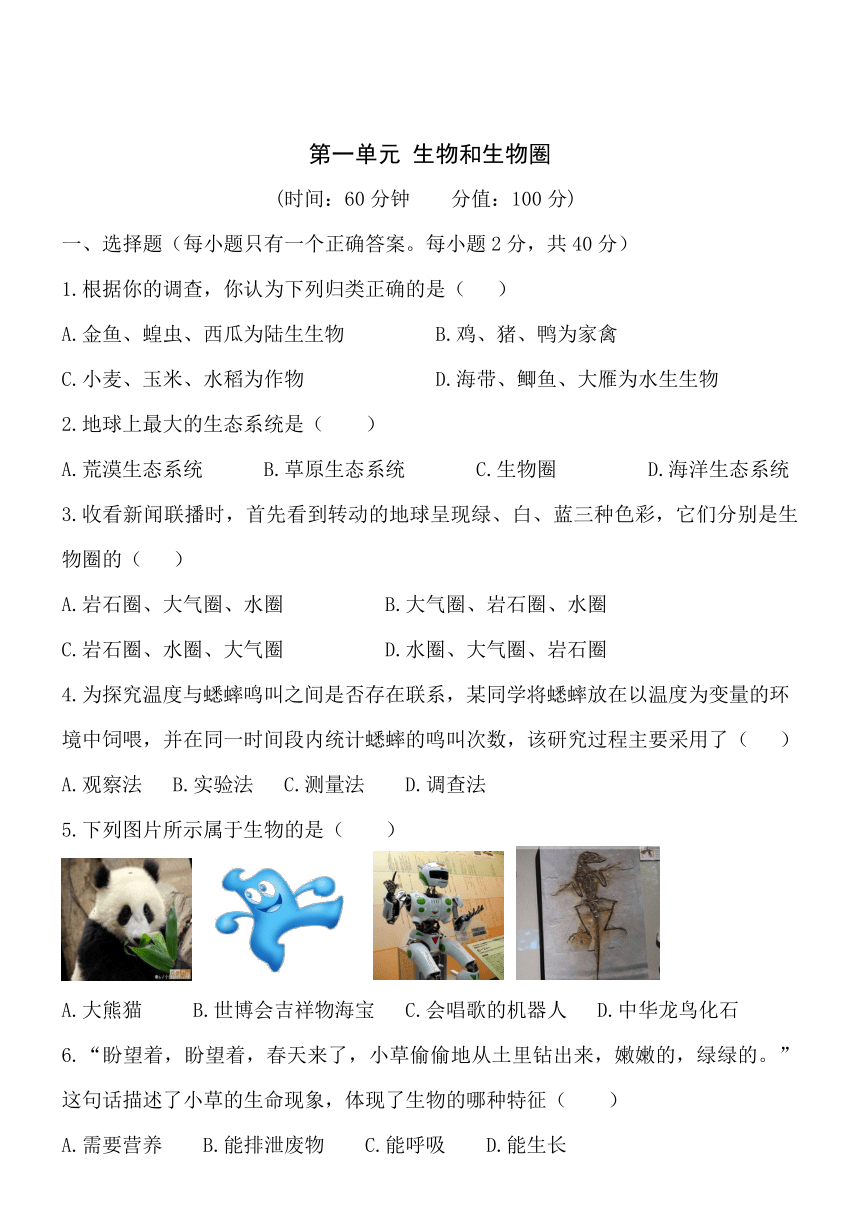 第一单元 生物和生物圈

（时间：60 分钟　　分值：100 分）

一、选择题（每小题只有一个正确答案。每小题 2 分，共 40 分）

1.根据你的调查，你认为下列归类正确的是（　　）

A.金鱼、蝗虫、西瓜为陆生生物　　B.鸡、猪、鸭为家禽

C.小麦、玉米、水稻为作物　　D.海带、鲫鱼、大雁为水生生物

2.地球上最大的生态系统是（　　）

A.荒漠生态系统　　B.草原生态系统　　C.生物圈　　D.海洋生态系统

3.收看新闻联播时，首先看到转动的地球呈现绿、白、蓝三种色彩，它们分别是生物圈的（　　）

A.岩石圈、大气圈、水圈　　B.大气圈、岩石圈、水圈

C.岩石圈、水圈、大气圈　　D.水圈、大气圈、岩石圈

4.为探究温度与蟋蟀鸣叫之间是否存在联系，某同学将蟋蟀放在以温度为变量的环境中饲喂，并在同一时间段内统计蟋蟀的鸣叫次数，该研究过程主要采用了（　　）

A.观察法　B.实验法　C.测量法　D.调查法

5.下列图片所示属于生物的是（　　）

A.大熊猫　　B.世博会吉祥物海宝　C.会唱歌的机器人　D.中华龙鸟化石

6.“盼望着，盼望着，春天来了，小草偷偷地从土里钻出来，嫩嫩的，绿绿的。”这句话描述了小草的生命现象，体现了生物的哪种特征（　　）

A.需要营养　　B.能排泄废物　　C.能呼吸　　D.能生长